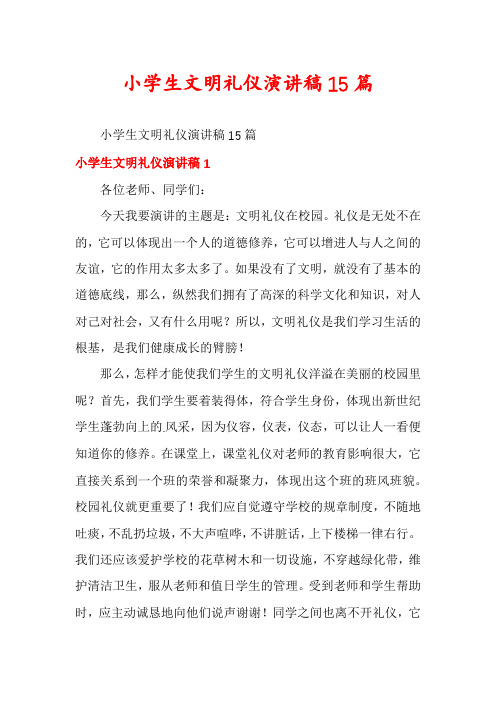 小学生文明礼仪演讲稿15篇

小学生文明礼仪演讲稿15篇

小学生文明礼仪演讲稿1

各位老师、同学们：

今天我要演讲的主题是：文明礼仪在校园。礼仪是无处不在的，它可以体现出一个人的道德修养，它可以增进人与人之间的友谊，它的作用太多太多了。如果没有了文明，就没有了基本的道德底线，那么，纵然我们拥有了高深的科学文化和知识，对人对己对社会，又有什么用呢？所以，文明礼仪是我们学习生活的根基，是我们健康成长的臂膀！

那么，怎样才能使我们学生的文明礼仪洋溢在美丽的校园里呢？首先，我们学生要着装得体，符合学生身份，体现出新世纪学生蓬勃向上的风采，因为仪容，仪表，仪态，可以让人一看便知道你的修养。在课堂上，课堂礼仪对老师的教育影响很大，它直接关系到一个班的荣誉和凝聚力，体现出这个班的班风班貌。校园礼仪就更重要了！我们应自觉遵守学校的规章制度，不随地吐痰，不乱扔垃圾，不大声喧哗，不讲脏话，上下楼梯一律右行。我们还应该爱护学校的花草树木和一切设施，不穿越绿化带，维护清洁卫生，服从老师和值日学生的管理。受到老师和学生帮助时，应主动诚恳地向他们说声谢谢！同学之间也离不开礼仪，它